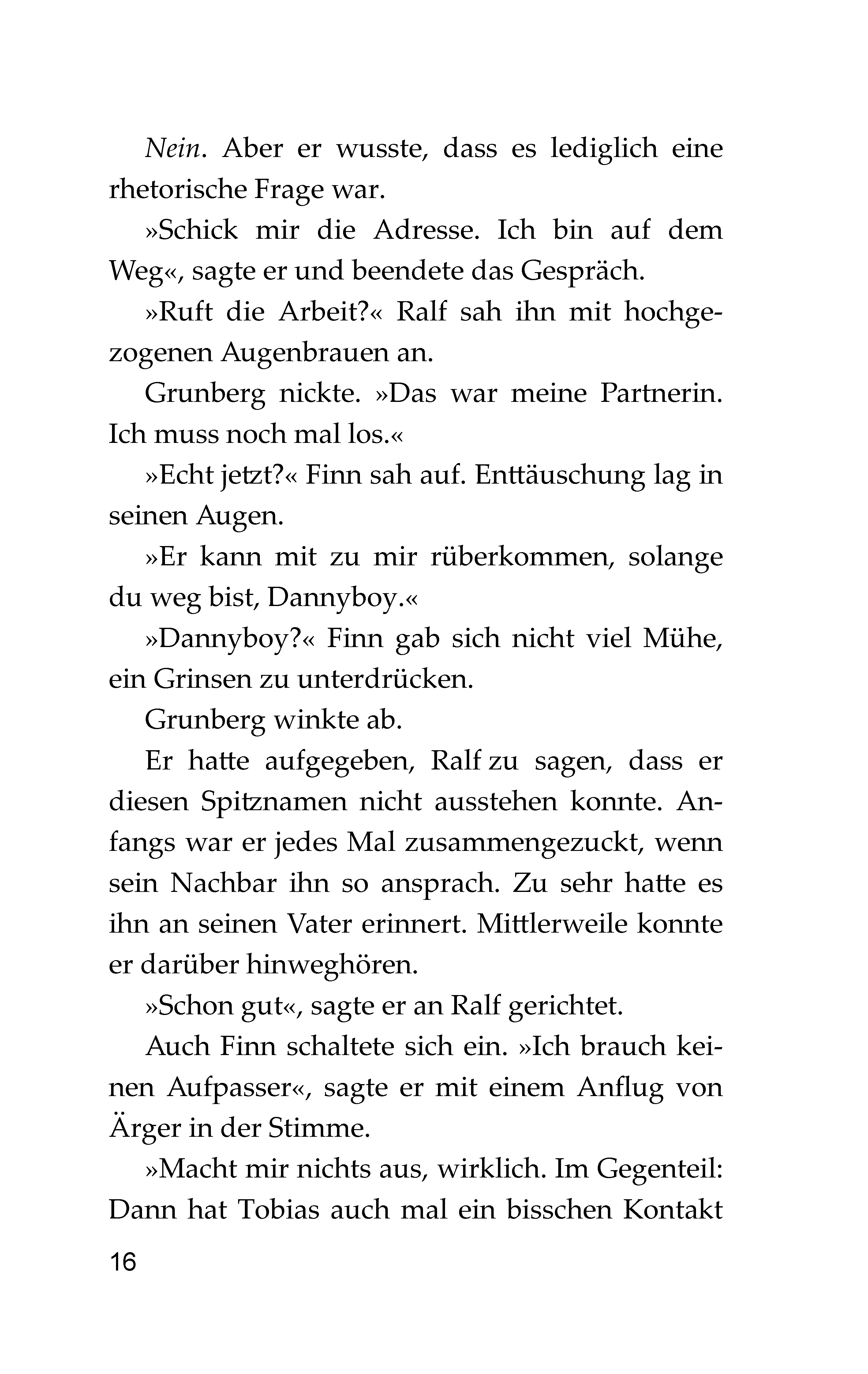 Nein. Aber er wusste, dass es lediglich eine rhetorische Frage war.

»Schick mir die Adresse. Ich bin auf dem Weg«, sagte er und beendete das Gespräch.

»Ruft die Arbeit?« Ralf sah ihn mit hochgezogenen Augenbrauen an.

Grunberg nickte. »Das war meine Partnerin. Ich muss noch mal los.«

»Echt jetzt?« Finn sah auf. Enttäuschung lag in seinen Augen.

»Er kann mit zu mir rüberkommen, solange du weg bist, Dannyboy.«

»Dannyboy?« Finn gab sich nicht viel Mühe, ein Grinsen zu unterdrücken.

Grunberg winkte ab.

Er hatte aufgegeben, Ralf zu sagen, dass er diesen Spitznamen nicht ausstehen konnte. Anfangs war er jedes Mal zusammengezuckt, wenn sein Nachbar ihn so ansprach. Zu sehr hatte es ihn an seinen Vater erinnert. Mittlerweile konnte er darüber hinweghören.

»Schon gut«, sagte er an Ralf gerichtet.

Auch Finn schaltete sich ein. »Ich brauch keinen Aufpasser«, sagte er mit einem Anflug von Ärger in der Stimme.

»Macht mir nichts aus, wirklich. Im Gegenteil: Dann hat Tobias auch mal ein bisschen Kontakt

16